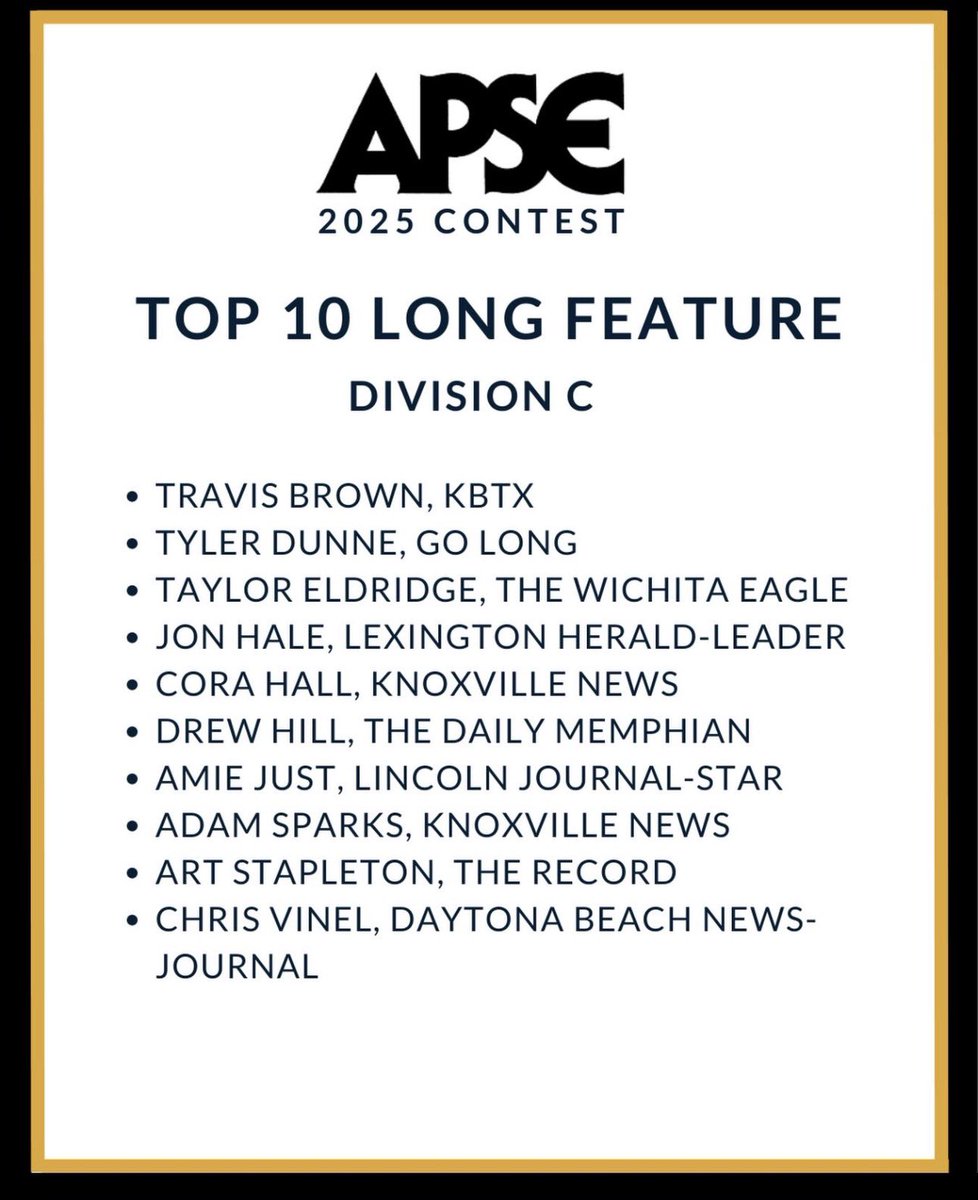 APSE
2025 CONTEST

TOP 10 LONG FEATURE
DIVISION C

• TRAVIS BROWN, KBTX
• TYLER DUNNE, GO LONG
• TAYLOR ELDRIDGE, THE WICHITA EAGLE
• JON HALE, LEXINGTON HERALD-LEADER
• CORA HALL, KNOXVILLE NEWS
• DREW HILL, THE DAILY MEMPHIAN
• AMIE JUST, LINCOLN JOURNAL-STAR
• ADAM SPARKS, KNOXVILLE NEWS
• ART STAPLETON, THE RECORD
• CHRIS VINEL, DAYTONA BEACH NEWS-JOURNAL